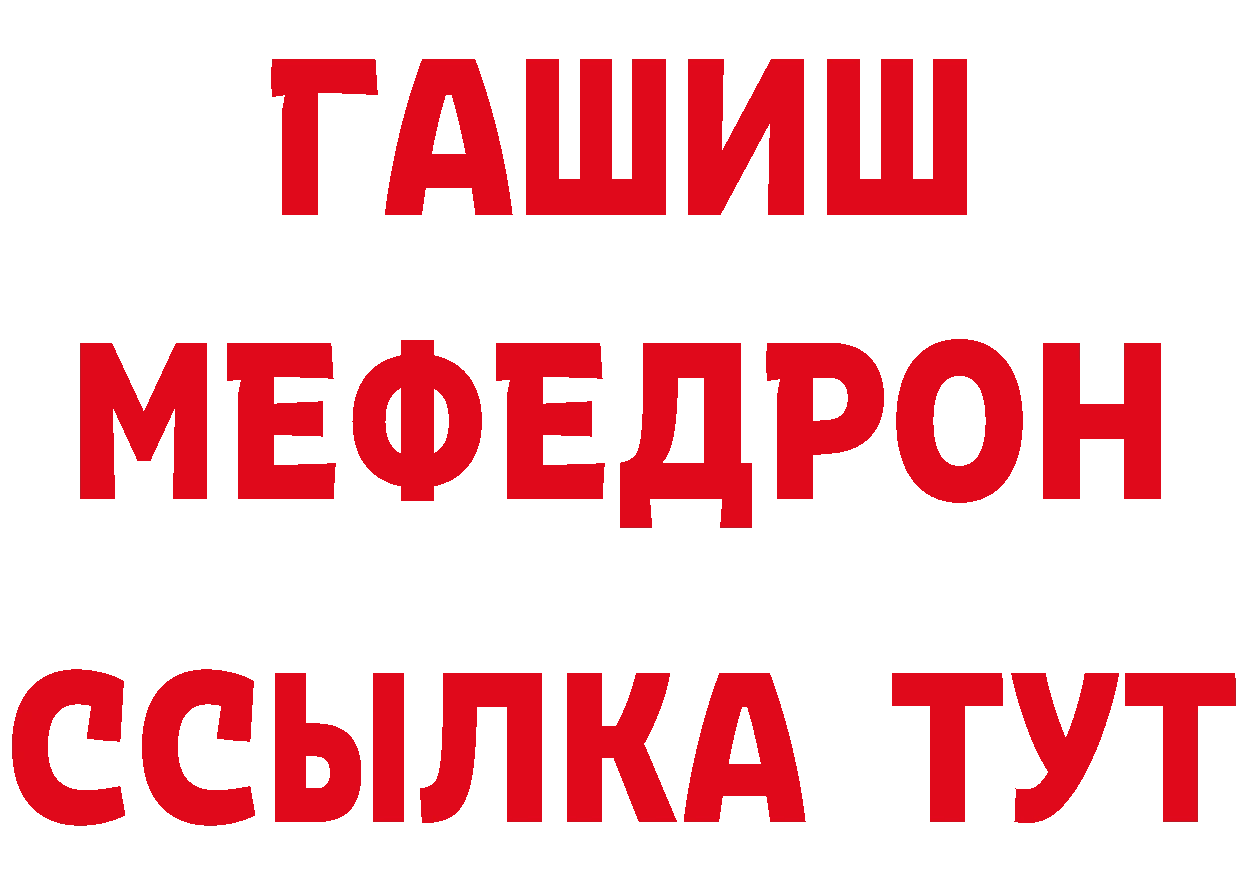 ГАШИШ
МЕФЕДРОН
ССЫЛКА ТУТ